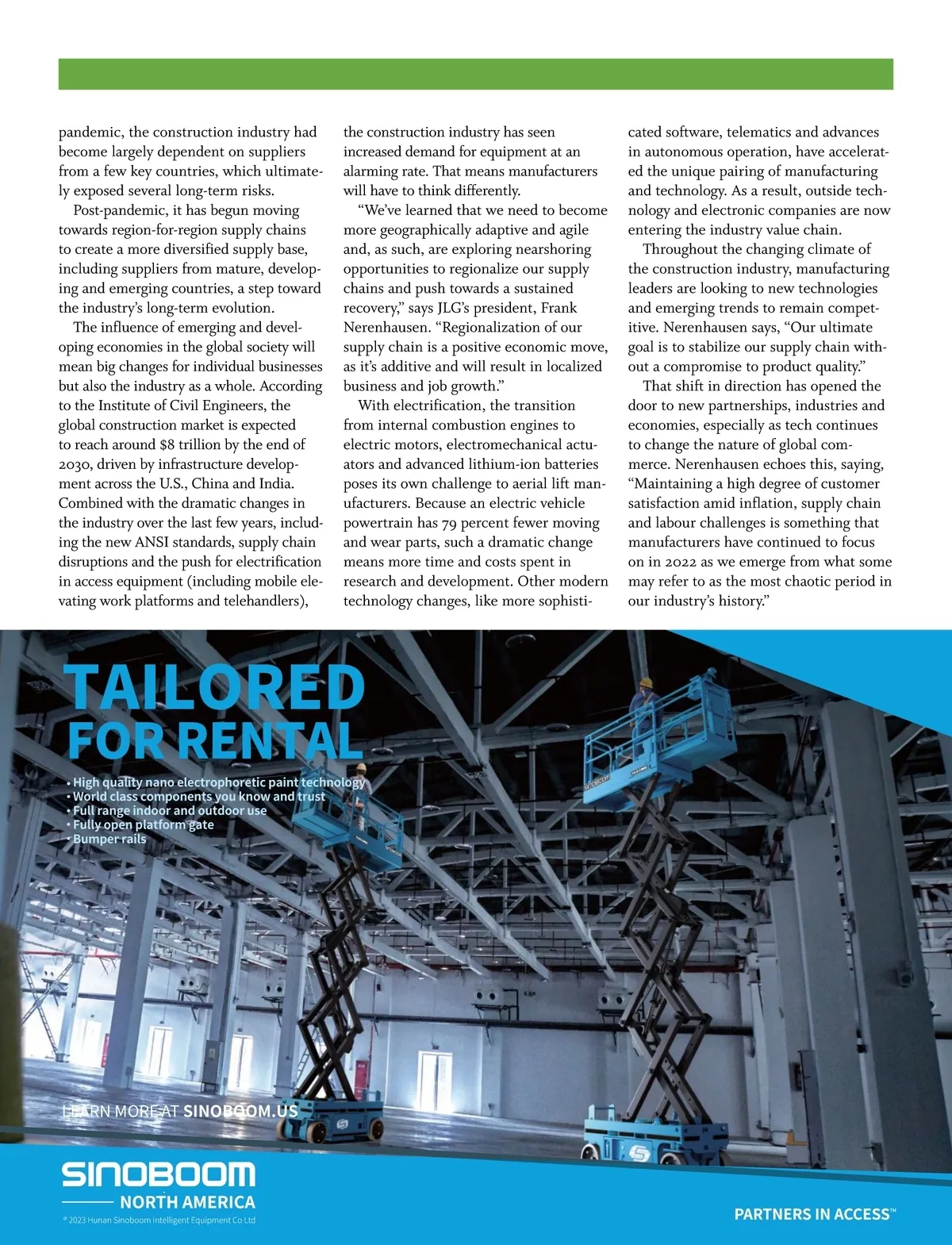 pandemic, the construction industry had become largely dependent on suppliers from a few key countries, which ultimately exposed several long-term risks.

Post-pandemic, it has begun moving towards region-for-region supply chains to create a more diversified supply base, including suppliers from mature, developing and emerging countries, a step toward the industry's long-term evolution.

The influence of emerging and developing economies in the global society will mean big changes for individual businesses but also the industry as a whole. According to the Institute of Civil Engineers, the global construction market is expected to reach around $8 trillion by the end of 2030, driven by infrastructure development across the U.S., China and India. Combined with the dramatic changes in the industry over the last few years, including the new ANSI standards, supply chain disruptions and the push for electrification in access equipment (including mobile elevating work platforms and telehandlers), the construction industry has seen increased demand for equipment at an alarming rate. That means manufacturers will have to think differently.

"We've learned that we need to become more geographically adaptive and agile and, as such, are exploring nearshoring opportunities to regionalize our supply chains and push towards a sustained recovery," says JLG's president, Frank Nerenhausen. "Regionalization of our supply chain is a positive economic move, as it's additive and will result in localized business and job growth."

With electrification, the transition from internal combustion engines to electric motors, electromechanical actuators and advanced lithium-ion batteries poses its own challenge to aerial lift manufacturers. Because an electric vehicle powertrain has 79 percent fewer moving and wear parts, such a dramatic change means more time and costs spent in research and development. Other modern technology changes, like more sophisticated software, telematics and advances in autonomous operation, have accelerated the unique pairing of manufacturing and technology. As a result, outside technology and electronic companies are now entering the industry value chain.

Throughout the changing climate of the construction industry, manufacturing leaders are looking to new technologies and emerging trends to remain competitive. Nerenhausen says, "Our ultimate goal is to stabilize our supply chain without a compromise to product quality."

That shift in direction has opened the door to new partnerships, industries and economies, especially as tech continues to change the nature of global commerce. Nerenhausen echoes this, saying, "Maintaining a high degree of customer satisfaction amid inflation, supply chain and labour challenges is something that manufacturers have continued to focus on in 2022 as we emerge from what some may refer to as the most chaotic period in our industry's history."

TAILORED FOR RENTAL

• High quality nano electrophoretic paint technology
• World class components you know and trust
• Full range indoor and outdoor use
• Fully open platform gate
• Bumper rails

LEARN MORE AT SINOBOOM.US

SINOBOOM
NORTH AMERICA
© 2023 Hunan Sinoboom Intelligent Equipment Co Ltd

PARTNERS IN ACCESS™